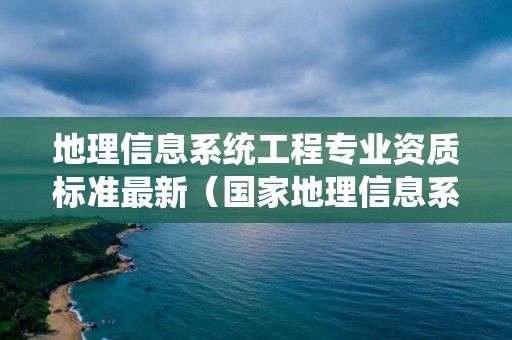 地理信息系统工程专业资质标准最新（国家地理信息系